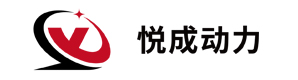 悦成动力